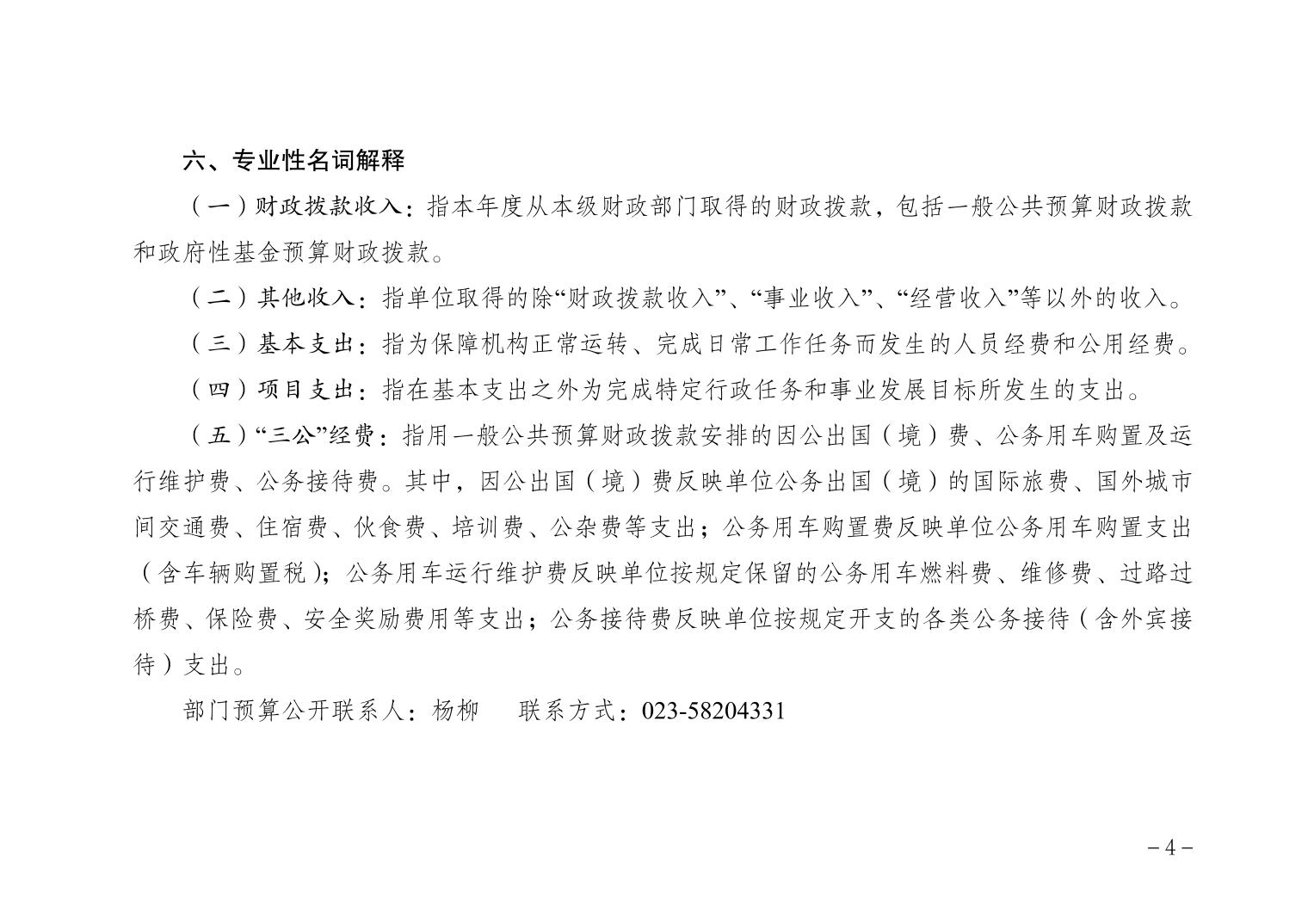 六、专业性名词解释

（一）财政拨款收入：指本年度从本级财政部门取得的财政拨款，包括一般公共预算财政拨款和政府性基金预算财政拨款。

（二）其他收入：指单位取得的除“财政拨款收入”、“事业收入”、“经营收入”等以外的收入。

（三）基本支出：指为保障机构正常运转、完成日常工作任务而发生的人员经费和公用经费。

（四）项目支出：指在基本支出之外为完成特定行政任务和事业发展目标所发生的支出。

（五）“三公”经费：指用一般公共预算财政拨款安排的因公出国（境）费、公务用车购置及运行维护费、公务接待费。其中，因公出国（境）费反映单位公务出国（境）的国际旅费、国外城市间交通费、住宿费、伙食费、培训费、公杂费等支出；公务用车购置费反映单位公务用车购置支出（含车辆购置税）；公务用车运行维护费反映单位按规定保留的公务用车燃料费、维修费、过路过桥费、保险费、安全奖励费用等支出；公务接待费反映单位按规定开支的各类公务接待（含外宾接待）支出。

部门预算公开联系人：杨柳　　联系方式：023-58204331

－4－